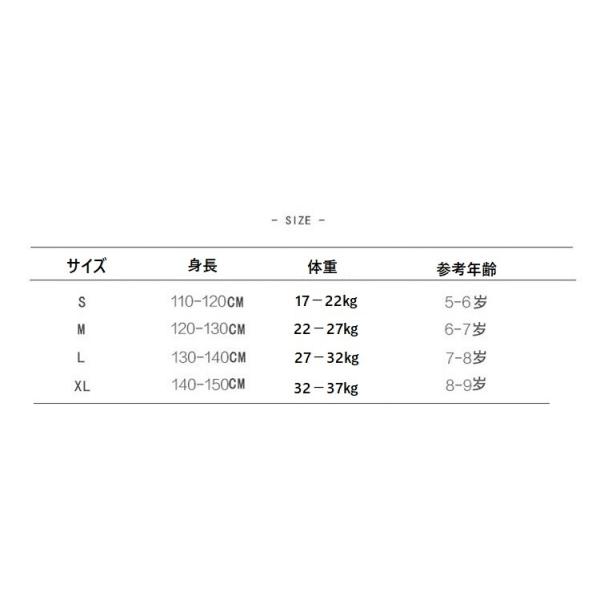 - SIZE -

| サイズ | 身長 | 体重 | 参考年齢 |
|---|---|---|---|
| S | 110-120CM | 17－22kg | 5-6岁 |
| M | 120-130CM | 22－27kg | 6-7岁 |
| L | 130-140CM | 27－32kg | 7-8岁 |
| XL | 140-150CM | 32－37kg | 8-9岁 |